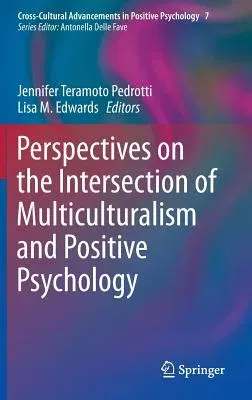 Cross-Cultural Advancements in Positive Psychology 7
Series Editor: Antonella Delle Fave

Jennifer Teramoto Pedrotti
Lisa M. Edwards Editors

Perspectives on the Intersection of Multiculturalism and Positive Psychology

Springer